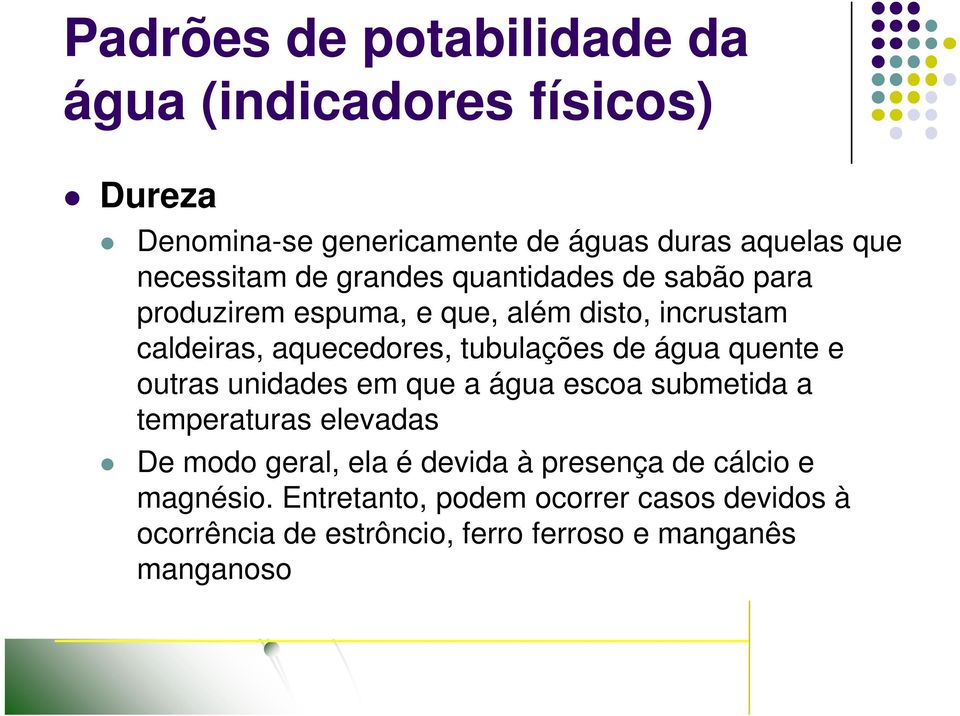 Padrões de potabilidade da água (indicadores físicos)

Dureza

Denomina-se genericamente de águas duras aquelas que necessitam de grandes quantidades de sabão para produzirem espuma, e que, além disto, incrustam caldeiras, aquecedores, tubulações de água quente e outras unidades em que a água escoa submetida a temperaturas elevadas

De modo geral, ela é devida à presença de cálcio e magnésio. Entretanto, podem ocorrer casos devidos à ocorrência de estrôncio, ferro ferroso e manganês manganoso